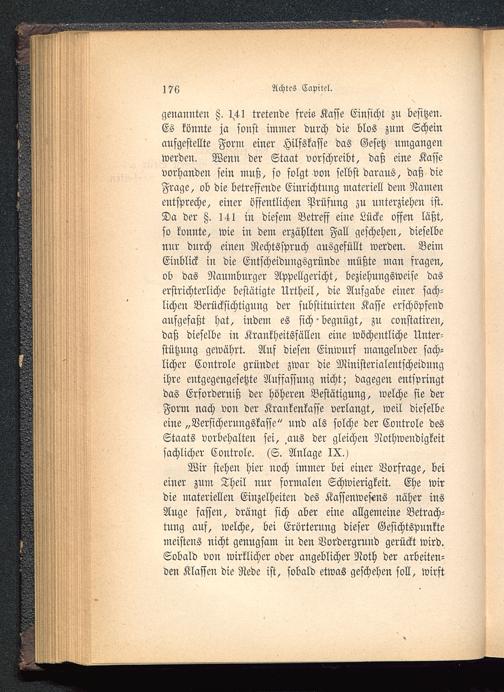 176 Achtes Capitel.

genannten §. 141 tretende freie Kasse Einsicht zu besitzen. Es könnte ja sonst immer durch die blos zum Schein aufgestellte Form einer Hilfskasse das Gesetz umgangen werden. Wenn der Staat vorschreibt, daß eine Kasse vorhanden sein muß, so folgt von selbst daraus, daß die Frage, ob die betreffende Einrichtung materiell dem Namen entspreche, einer öffentlichen Prüfung zu unterziehen ist. Da der §. 141 in diesem Betreff eine Lücke offen läßt, so konnte, wie in dem erzählten Fall geschehen, dieselbe nur durch einen Rechtsspruch ausgefüllt werden. Beim Einblick in die Entscheidungsgründe müßte man fragen, ob das Naumburger Appellgericht, beziehungsweise das erstrichterliche bestätigte Urtheil, die Aufgabe einer sachlichen Berücksichtigung der substituirten Kasse erschöpfend aufgefaßt hat, indem es sich begnügt, zu constatiren, daß dieselbe in Krankheitsfällen eine wöchentliche Unterstützung gewährt. Auf diesen Einwurf mangelnder sachlicher Controle gründet zwar die Ministerialentscheidung ihre entgegengesetzte Auffassung nicht; dagegen entspringt das Erforderniß der höheren Bestätigung, welche sie der Form nach von der Krankenkasse verlangt, weil dieselbe eine „Versicherungskasse“ und als solche der Controle des Staats vorbehalten sei, aus der gleichen Nothwendigkeit sachlicher Controle. (S. Anlage IX.)

Wir stehen hier noch immer bei einer Vorfrage, bei einer zum Theil nur formalen Schwierigkeit. Ehe wir die materiellen Einzelheiten des Kassenwesens näher ins Auge fassen, drängt sich aber eine allgemeine Betrachtung auf, welche, bei Erörterung dieser Gesichtspunkte meistens nicht genugsam in den Vordergrund gerückt wird. Sobald von wirklicher oder angeblicher Noth der arbeitenden Klassen die Rede ist, sobald etwas geschehen soll, wirft